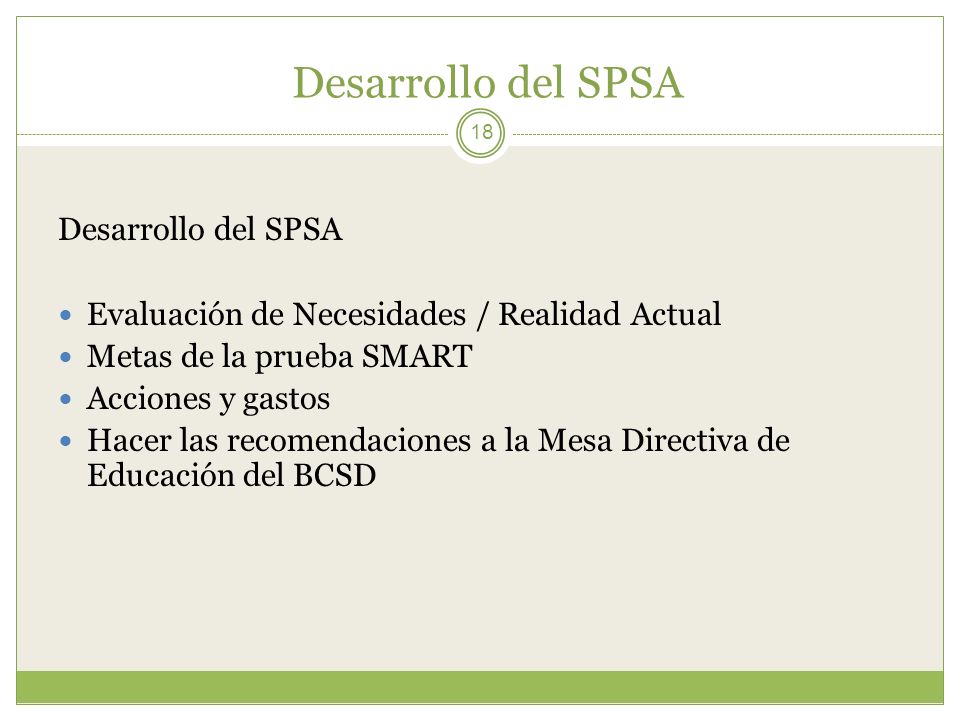 Desarrollo del SPSA

18

Desarrollo del SPSA

- Evaluación de Necesidades / Realidad Actual
- Metas de la prueba SMART
- Acciones y gastos
- Hacer las recomendaciones a la Mesa Directiva de Educación del BCSD